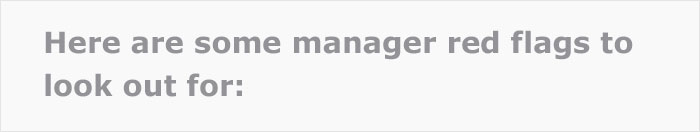 Here are some manager red flags to look out for: